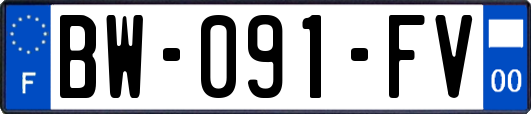 F
BW-091-FV
00